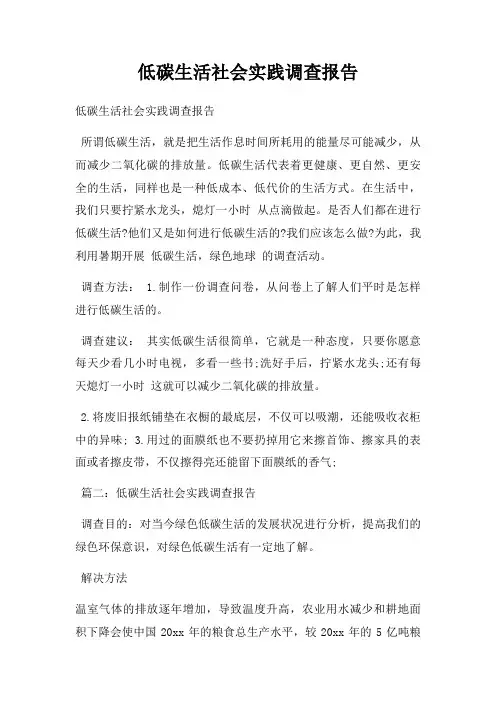 低碳生活社会实践调查报告

低碳生活社会实践调查报告

所谓低碳生活，就是把生活作息时间所耗用的能量尽可能减少，从而减少二氧化碳的排放量。低碳生活代表着更健康、更自然、更安全的生活，同样也是一种低成本、低代价的生活方式。在生活中，我们只要拧紧水龙头，熄灯一小时 从点滴做起。是否人们都在进行低碳生活?他们又是如何进行低碳生活的?我们应该怎么做?为此，我利用暑期开展 低碳生活，绿色地球 的调查活动。

调查方法： 1.制作一份调查问卷，从问卷上了解人们平时是怎样进行低碳生活的。

调查建议： 其实低碳生活很简单，它就是一种态度，只要你愿意每天少看几小时电视，多看一些书;洗好手后，拧紧水龙头;还有每天熄灯一小时 这就可以减少二氧化碳的排放量。

2.将废旧报纸铺垫在衣橱的最底层，不仅可以吸潮，还能吸收衣柜中的异味; 3.用过的面膜纸也不要扔掉用它来擦首饰、擦家具的表面或者擦皮带，不仅擦得亮还能留下面膜纸的香气;

篇二：低碳生活社会实践调查报告

调查目的：对当今绿色低碳生活的发展状况进行分析，提高我们的绿色环保意识，对绿色低碳生活有一定地了解。

解决方法

温室气体的排放逐年增加，导致温度升高，农业用水减少和耕地面积下降会使中国 20xx 年的粮食总生产水平，较 20xx 年的 5 亿吨粮